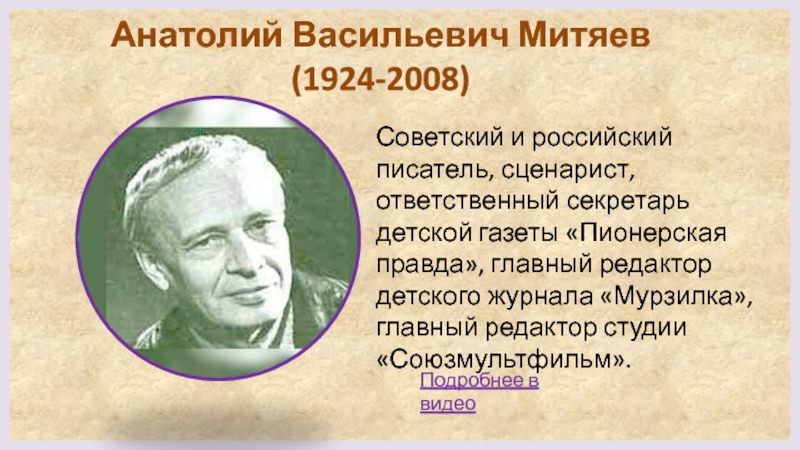 Анатолий Васильевич Митяев
(1924-2008)

Советский и российский писатель, сценарист, ответственный секретарь детской газеты «Пионерская правда», главный редактор детского журнала «Мурзилка», главный редактор студии «Союзмультфильм».

Подробнее в видео